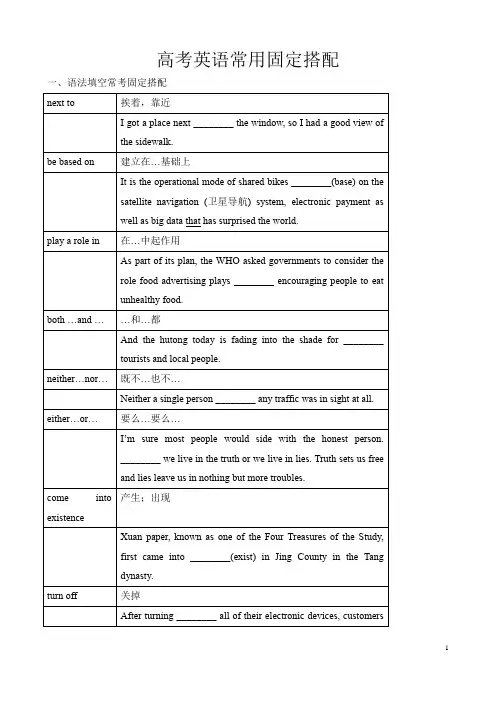 高考英语常用固定搭配

一、语法填空常考固定搭配

| next to | 挨着，靠近 |
|---|---|
|  | I got a place next ____ the window, so I had a good view of the sidewalk. |
| be based on | 建立在…基础上 |
|  | It is the operational mode of shared bikes ____(base) on the satellite navigation (卫星导航) system, electronic payment as well as big data that has surprised the world. |
| play a role in | 在…中起作用 |
|  | As part of its plan, the WHO asked governments to consider the role food advertising plays ____ encouraging people to eat unhealthy food. |
| both …and … | …和…都 |
|  | And the hutong today is fading into the shade for ____ tourists and local people. |
| neither…nor… | 既不…也不… |
|  | Neither a single person ____ any traffic was in sight at all. |
| either…or… | 要么…要么… |
|  | I'm sure most people would side with the honest person. ____ we live in the truth or we live in lies. Truth sets us free and lies leave us in nothing but more troubles. |
| come into existence | 产生；出现 |
|  | Xuan paper, known as one of the Four Treasures of the Study, first came into ____(exist) in Jing County in the Tang dynasty. |
| turn off | 关掉 |
|  | After turning ____ all of their electronic devices, customers |

1